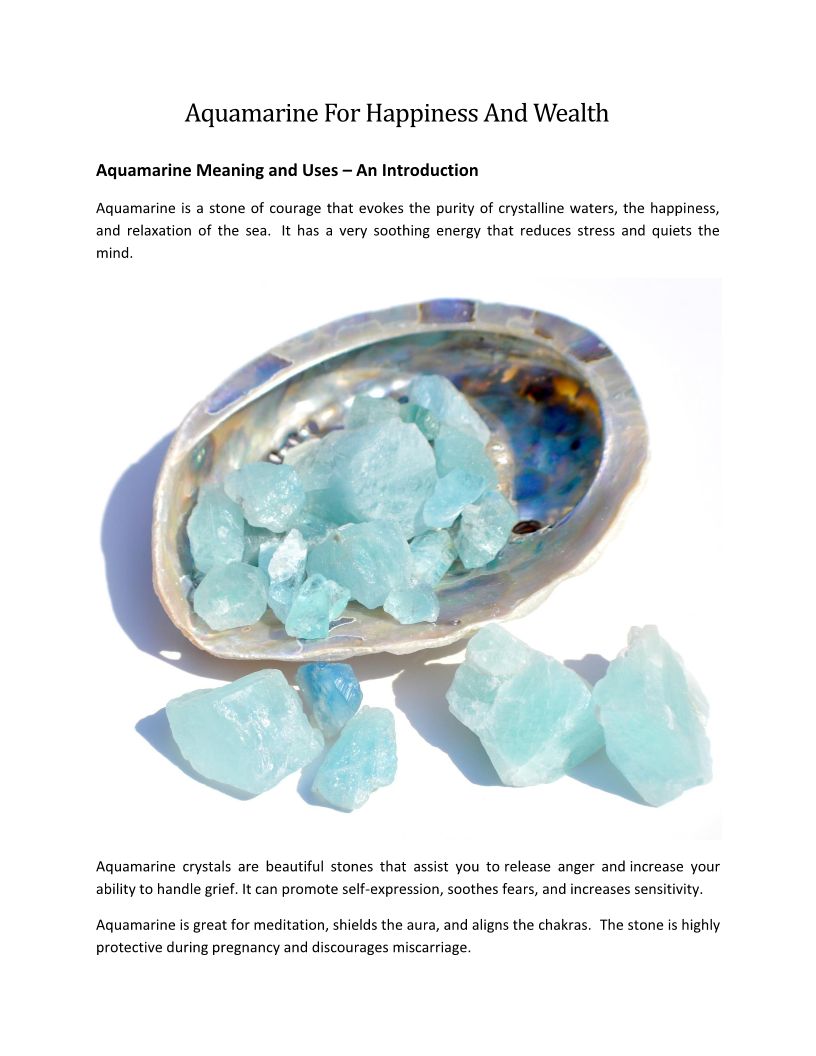 Aquamarine For Happiness And Wealth

Aquamarine Meaning and Uses – An Introduction

Aquamarine is a stone of courage that evokes the purity of crystalline waters, the happiness, and relaxation of the sea. It has a very soothing energy that reduces stress and quiets the mind.

Aquamarine crystals are beautiful stones that assist you to release anger and increase your ability to handle grief. It can promote self-expression, soothes fears, and increases sensitivity.

Aquamarine is great for meditation, shields the aura, and aligns the chakras. The stone is highly protective during pregnancy and discourages miscarriage.